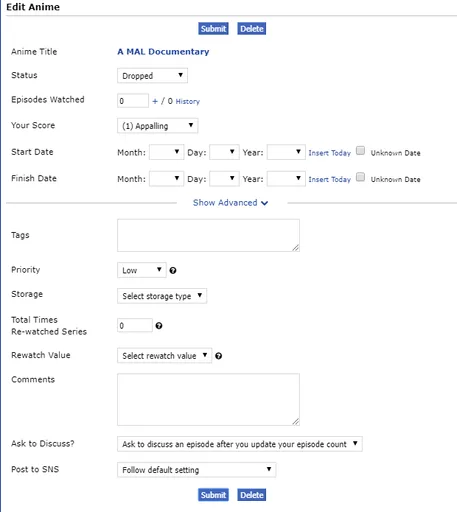 Edit Anime

Submit Delete

Anime Title A MAL Documentary

Status Dropped

Episodes Watched 0 + / 0 History

Your Score (1) Appalling

Start Date Month: Day: Year: Insert Today Unknown Date

Finish Date Month: Day: Year: Insert Today Unknown Date

Show Advanced

Tags

Priority Low

Storage Select storage type

Total Times Re-watched Series 0

Rewatch Value Select rewatch value

Comments

Ask to Discuss? Ask to discuss an episode after you update your episode count

Post to SNS Follow default setting

Submit Delete